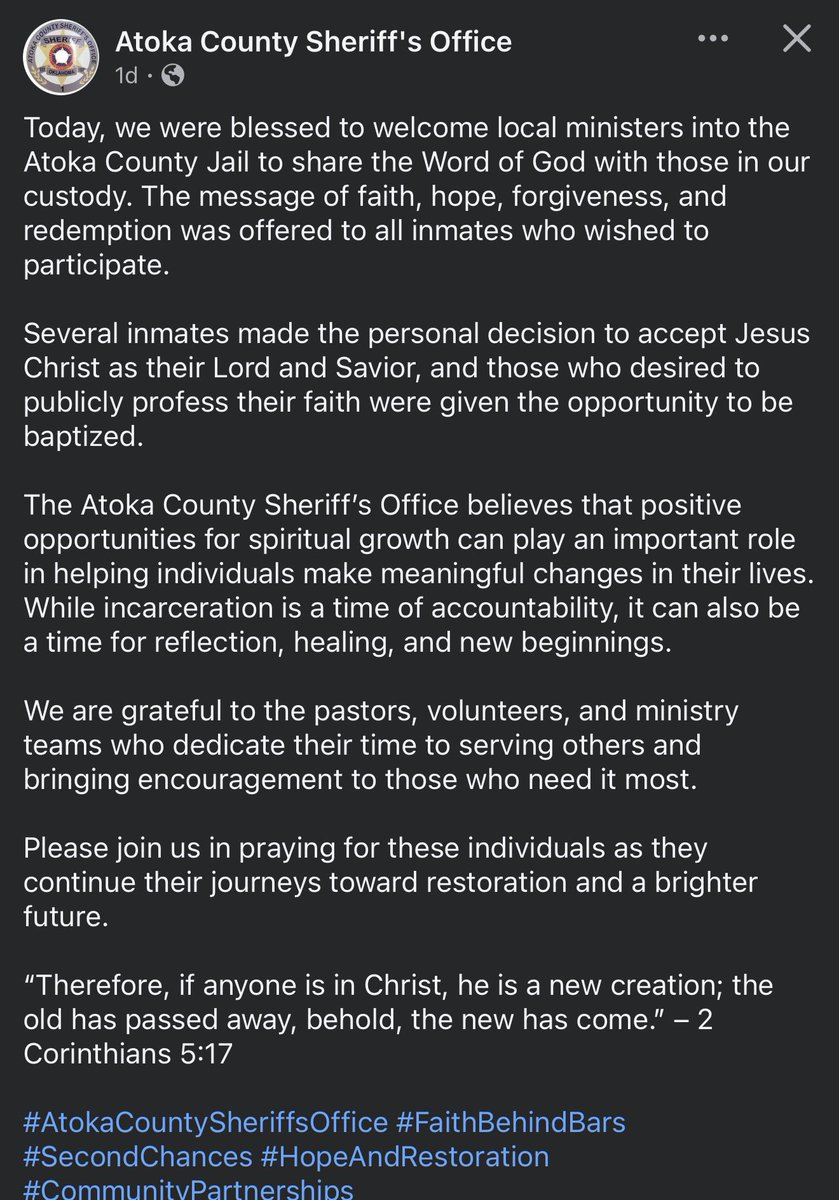 Atoka County Sheriff's Office
1d ·

Today, we were blessed to welcome local ministers into the Atoka County Jail to share the Word of God with those in our custody. The message of faith, hope, forgiveness, and redemption was offered to all inmates who wished to participate.

Several inmates made the personal decision to accept Jesus Christ as their Lord and Savior, and those who desired to publicly profess their faith were given the opportunity to be baptized.

The Atoka County Sheriff's Office believes that positive opportunities for spiritual growth can play an important role in helping individuals make meaningful changes in their lives. While incarceration is a time of accountability, it can also be a time for reflection, healing, and new beginnings.

We are grateful to the pastors, volunteers, and ministry teams who dedicate their time to serving others and bringing encouragement to those who need it most.

Please join us in praying for these individuals as they continue their journeys toward restoration and a brighter future.

"Therefore, if anyone is in Christ, he is a new creation; the old has passed away, behold, the new has come." – 2 Corinthians 5:17

#AtokaCountySheriffsOffice #FaithBehindBars #SecondChances #HopeAndRestoration #CommunityPartnerships